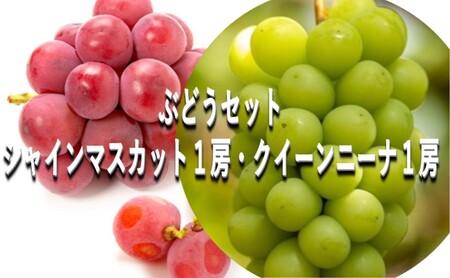 ぶどうセット
シャインマスカット１房・クイーンニーナ１房